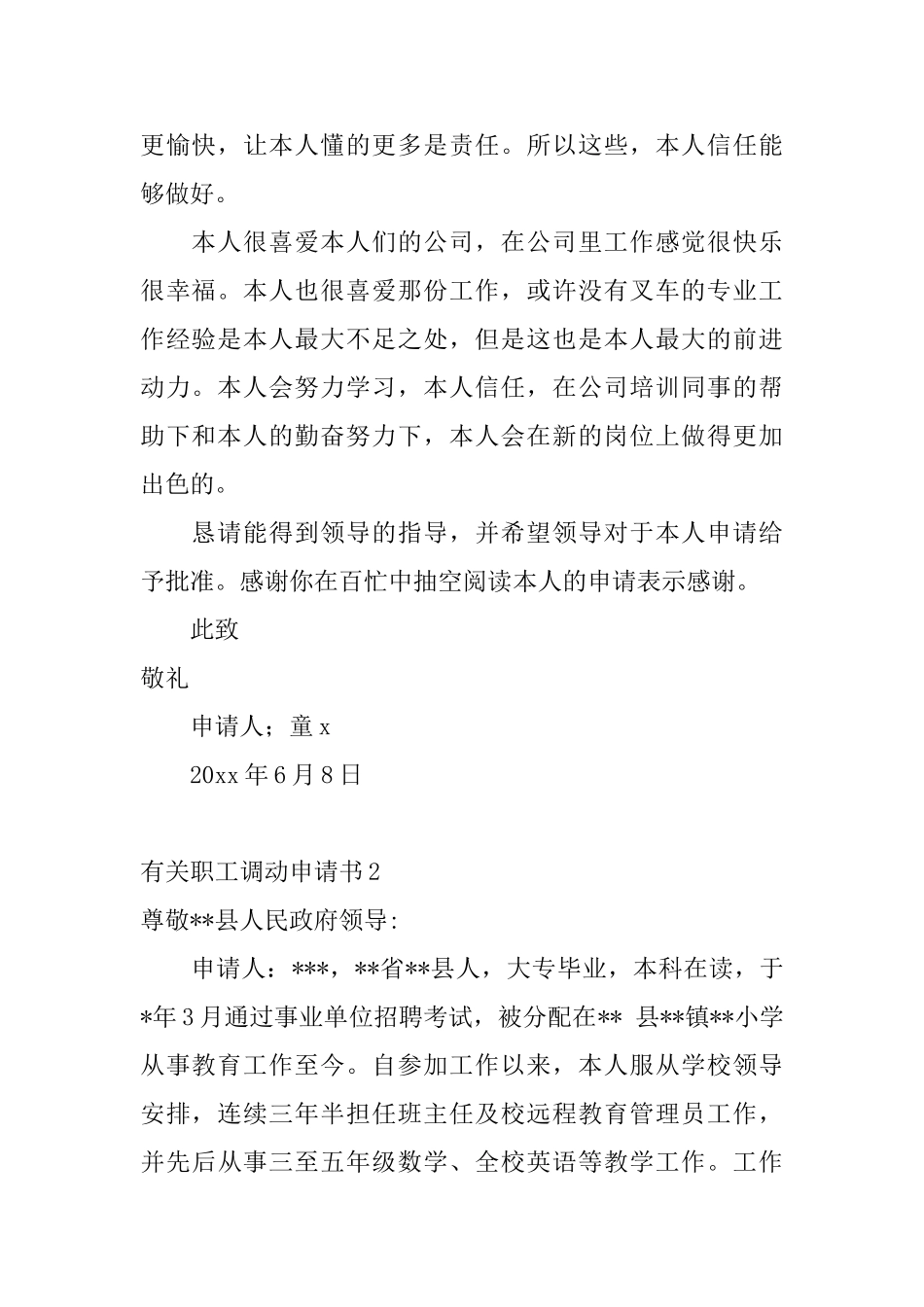 更愉快，让本人懂的更多是责任。所以这些，本人信任能够做好。

本人很喜爱本人们的公司，在公司里工作感觉很快乐很幸福。本人也很喜爱那份工作，或许没有叉车的专业工作经验是本人最大不足之处，但是这也是本人最大的前进动力。本人会努力学习，本人信任，在公司培训同事的帮助下和本人的勤奋努力下，本人会在新的岗位上做得更加出色的。

恳请能得到领导的指导，并希望领导对于本人申请给予批准。感谢你在百忙中抽空阅读本人的申请表示感谢。

此致

敬礼

申请人；童 x

20xx 年 6 月 8 日

有关职工调动申请书 2

尊敬**县人民政府领导:

申请人：***，**省**县人，大专毕业，本科在读，于*年 3 月通过事业单位招聘考试，被分配在** 县**镇**小学从事教育工作至今。自参加工作以来，本人服从学校领导安排，连续三年半担任班主任及校远程教育管理员工作，并先后从事三至五年级数学、全校英语等教学工作。工作